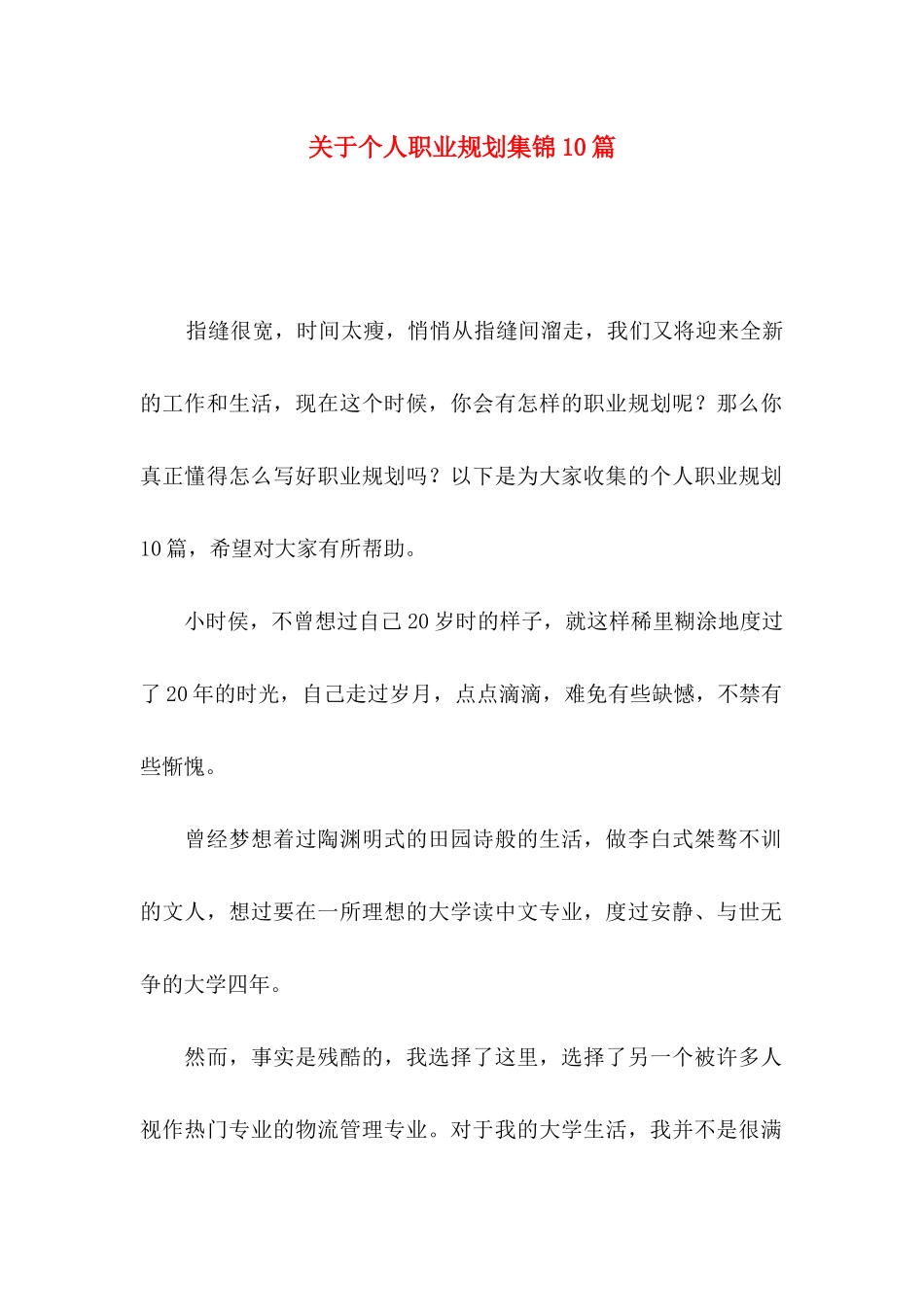 关于个人职业规划集锦10篇

指缝很宽，时间太瘦，悄悄从指缝间溜走，我们又将迎来全新的工作和生活，现在这个时候，你会有怎样的职业规划呢？那么你真正懂得怎么写好职业规划吗？以下是为大家收集的个人职业规划10篇，希望对大家有所帮助。

小时侯，不曾想过自己20岁时的样子，就这样稀里糊涂地度过了20年的时光，自己走过岁月，点点滴滴，难免有些缺憾，不禁有些惭愧。

曾经梦想着过陶渊明式的田园诗般的生活，做李白式桀骜不训的文人，想过要在一所理想的大学读中文专业，度过安静、与世无争的大学四年。

然而，事实是残酷的，我选择了这里，选择了另一个被许多人视作热门专业的物流管理专业。对于我的大学生活，我并不是很满